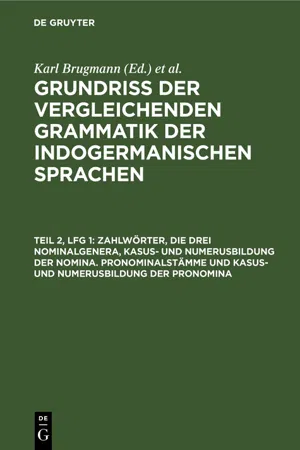 DE GRUYTER

Karl Brugmann (Ed.) et al.

GRUNDRISS DER VERGLEICHENDEN GRAMMATIK DER INDOGERMANISCHEN SPRACHEN

TEIL 2, LFG 1: ZAHLWÖRTER, DIE DREI NOMINALGENERA, KASUS- UND NUMERUSBILDUNG DER NOMINA. PRONOMINALSTÄMME UND KASUS- UND NUMERUSBILDUNG DER PRONOMINA

DE
G